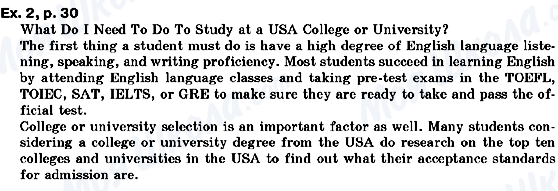 Ex. 2, p. 30
What Do I Need To Do To Study at a USA College or University?
The first thing a student must do is have a high degree of English language listening, speaking, and writing proficiency. Most students succeed in learning English by attending English language classes and taking pre-test exams in the TOEFL, TOIEC, SAT, IELTS, or GRE to make sure they are ready to take and pass the official test.
College or university selection is an important factor as well. Many students considering a college or university degree from the USA do research on the top ten colleges and universities in the USA to find out what their acceptance standards for admission are.